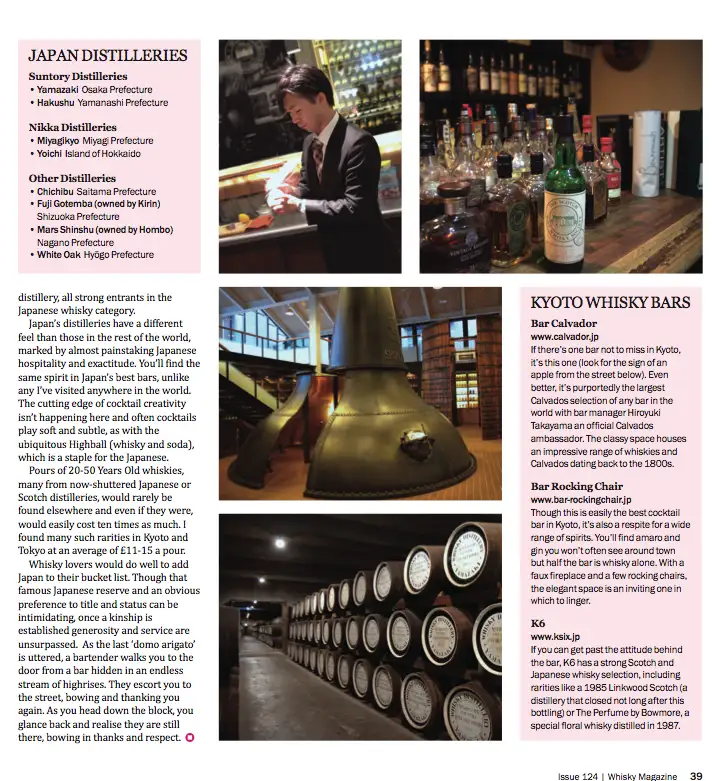 JAPAN DISTILLERIES

Suntory Distilleries
• Yamazaki Osaka Prefecture
• Hakushu Yamanashi Prefecture

Nikka Distilleries
• Miyagikyo Miyagi Prefecture
• Yoichi Island of Hokkaido

Other Distilleries
• Chichibu Saitama Prefecture
• Fuji Gotemba (owned by Kirin) Shizuoka Prefecture
• Mars Shinshu (owned by Hombo) Nagano Prefecture
• White Oak Hyōgo Prefecture

distillery, all strong entrants in the Japanese whisky category.

Japan's distilleries have a different feel than those in the rest of the world, marked by almost painstaking Japanese hospitality and exactitude. You'll find the same spirit in Japan's best bars, unlike any I've visited anywhere in the world. The cutting edge of cocktail creativity isn't happening here and often cocktails play soft and subtle, as with the ubiquitous Highball (whisky and soda), which is a staple for the Japanese.

Pours of 20-50 Years Old whiskies, many from now-shuttered Japanese or Scotch distilleries, would rarely be found elsewhere and even if they were, would easily cost ten times as much. I found many such rarities in Kyoto and Tokyo at an average of £11-15 a pour.

Whisky lovers would do well to add Japan to their bucket list. Though that famous Japanese reserve and an obvious preference to title and status can be intimidating, once a kinship is established generosity and service are unsurpassed. As the last 'domo arigato' is uttered, a bartender walks you to the door from a bar hidden in an endless stream of highrises. They escort you to the street, bowing and thanking you again. As you head down the block, you glance back and realise they are still there, bowing in thanks and respect.

KYOTO WHISKY BARS

Bar Calvador
www.calvador.jp
If there's one bar not to miss in Kyoto, it's this one (look for the sign of an apple from the street below). Even better, it's purportedly the largest Calvados selection of any bar in the world with bar manager Hiroyuki Takayama an official Calvados ambassador. The classy space houses an impressive range of whiskies and Calvados dating back to the 1800s.

Bar Rocking Chair
www.bar-rockingchair.jp
Though this is easily the best cocktail bar in Kyoto, it's also a respite for a wide range of spirits. You'll find amaro and gin you won't often see around town but half the bar is whisky alone. With a faux fireplace and a few rocking chairs, the elegant space is an inviting one in which to linger.

K6
www.ksix.jp
If you can get past the attitude behind the bar, K6 has a strong Scotch and Japanese whisky selection, including rarities like a 1985 Linkwood Scotch (a distillery that closed not long after this bottling) or The Perfume by Bowmore, a special floral whisky distilled in 1987.

Issue 124 | Whisky Magazine 39